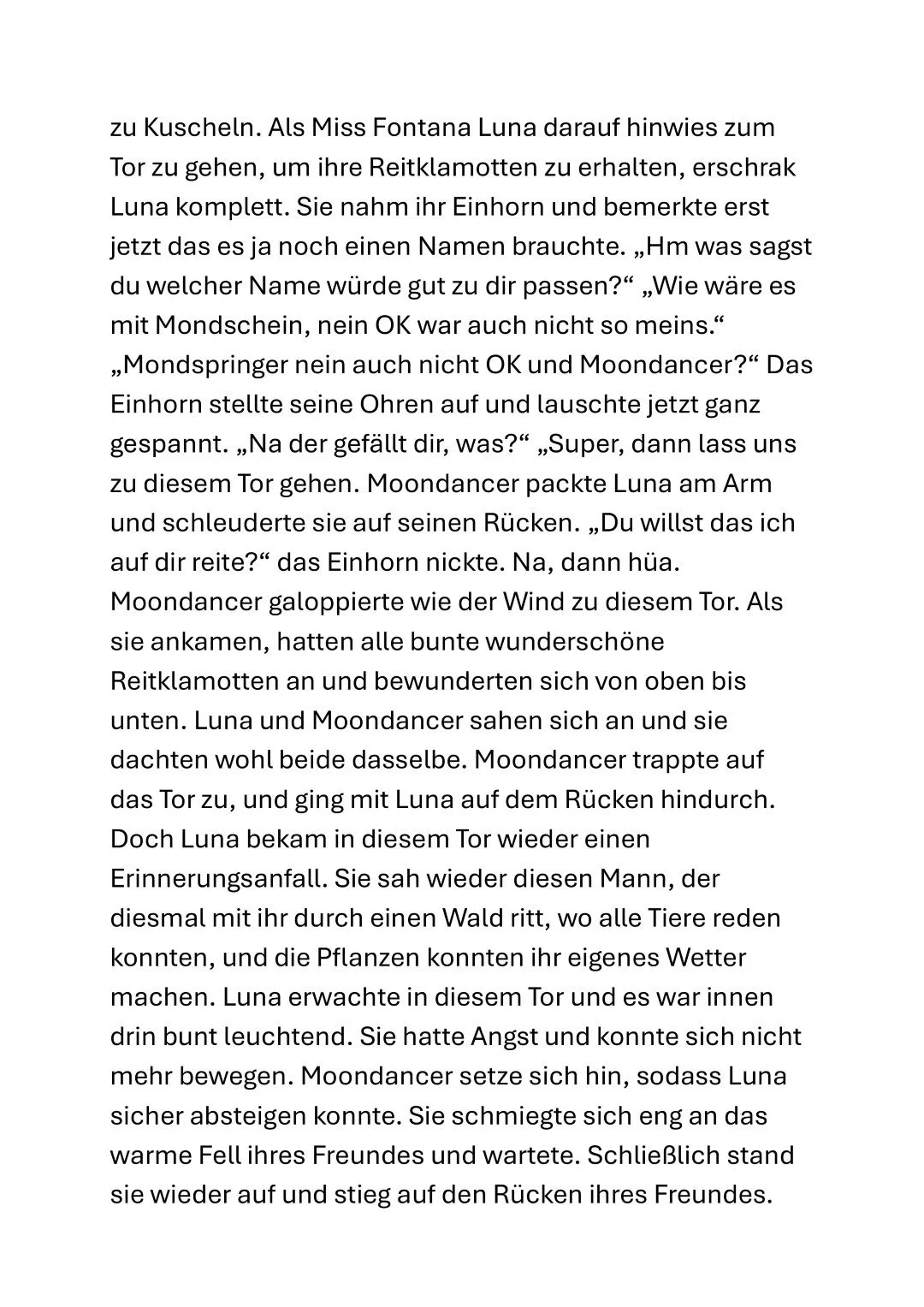 zu Kuscheln. Als Miss Fontana Luna darauf hinwies zum Tor zu gehen, um ihre Reitklamotten zu erhalten, erschrak Luna komplett. Sie nahm ihr Einhorn und bemerkte erst jetzt das es ja noch einen Namen brauchte. „Hm was sagst du welcher Name würde gut zu dir passen?“ „Wie wäre es mit Mondschein, nein OK war auch nicht so meins.“ „Mondspringer nein auch nicht OK und Moondancer?“ Das Einhorn stellte seine Ohren auf und lauschte jetzt ganz gespannt. „Na der gefällt dir, was?“ „Super, dann lass uns zu diesem Tor gehen. Moondancer packte Luna am Arm und schleuderte sie auf seinen Rücken. „Du willst das ich auf dir reite?“ das Einhorn nickte. Na, dann hüa. Moondancer galoppierte wie der Wind zu diesem Tor. Als sie ankamen, hatten alle bunte wunderschöne Reitklamotten an und bewunderten sich von oben bis unten. Luna und Moondancer sahen sich an und sie dachten wohl beide dasselbe. Moondancer trappte auf das Tor zu, und ging mit Luna auf dem Rücken hindurch. Doch Luna bekam in diesem Tor wieder einen Erinnerungsanfall. Sie sah wieder diesen Mann, der diesmal mit ihr durch einen Wald ritt, wo alle Tiere reden konnten, und die Pflanzen konnten ihr eigenes Wetter machen. Luna erwachte in diesem Tor und es war innen drin bunt leuchtend. Sie hatte Angst und konnte sich nicht mehr bewegen. Moondancer setze sich hin, sodass Luna sicher absteigen konnte. Sie schmiegte sich eng an das warme Fell ihres Freundes und wartete. Schließlich stand sie wieder auf und stieg auf den Rücken ihres Freundes.